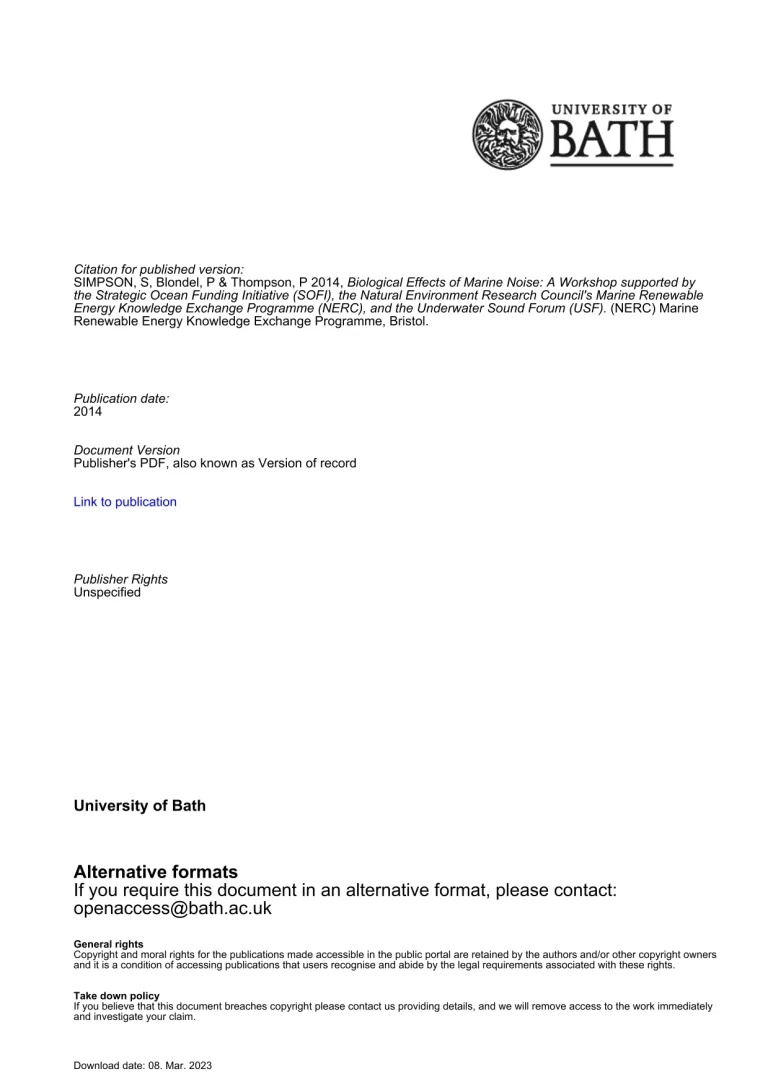 UNIVERSITY OF
BATH

Citation for published version:
SIMPSON, S, Blondel, P & Thompson, P 2014, Biological Effects of Marine Noise: A Workshop supported by the Strategic Ocean Funding Initiative (SOFI), the Natural Environment Research Council's Marine Renewable Energy Knowledge Exchange Programme (NERC), and the Underwater Sound Forum (USF). (NERC) Marine Renewable Energy Knowledge Exchange Programme, Bristol.

Publication date:
2014

Document Version
Publisher's PDF, also known as Version of record

Link to publication

Publisher Rights
Unspecified

University of Bath

Alternative formats
If you require this document in an alternative format, please contact:
openaccess@bath.ac.uk

General rights
Copyright and moral rights for the publications made accessible in the public portal are retained by the authors and/or other copyright owners and it is a condition of accessing publications that users recognise and abide by the legal requirements associated with these rights.

Take down policy
If you believe that this document breaches copyright please contact us providing details, and we will remove access to the work immediately and investigate your claim.

Download date: 08. Mar. 2023